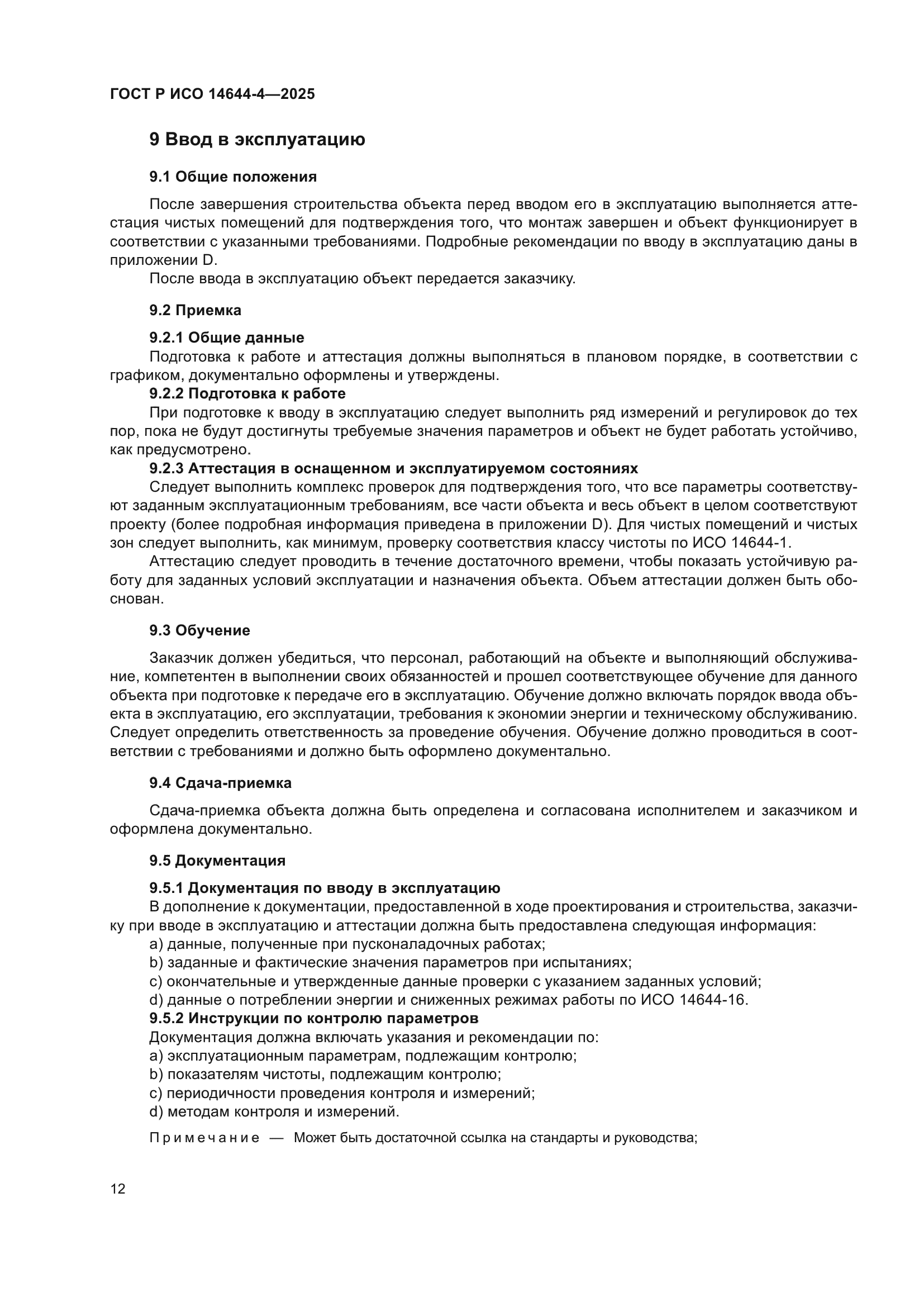 ГОСТ Р ИСО 14644-4—2025

9 Ввод в эксплуатацию

9.1 Общие положения

После завершения строительства объекта перед вводом его в эксплуатацию выполняется аттестация чистых помещений для подтверждения того, что монтаж завершен и объект функционирует в соответствии с указанными требованиями. Подробные рекомендации по вводу в эксплуатацию даны в приложении D.

После ввода в эксплуатацию объект передается заказчику.

9.2 Приемка

9.2.1 Общие данные

Подготовка к работе и аттестация должны выполняться в плановом порядке, в соответствии с графиком, документально оформлены и утверждены.

9.2.2 Подготовка к работе

При подготовке к вводу в эксплуатацию следует выполнить ряд измерений и регулировок до тех пор, пока не будут достигнуты требуемые значения параметров и объект не будет работать устойчиво, как предусмотрено.

9.2.3 Аттестация в оснащенном и эксплуатируемом состояниях

Следует выполнить комплекс проверок для подтверждения того, что все параметры соответствуют заданным эксплуатационным требованиям, все части объекта и весь объект в целом соответствуют проекту (более подробная информация приведена в приложении D). Для чистых помещений и чистых зон следует выполнить, как минимум, проверку соответствия классу чистоты по ИСО 14644-1.

Аттестацию следует проводить в течение достаточного времени, чтобы показать устойчивую работу для заданных условий эксплуатации и назначения объекта. Объем аттестации должен быть обоснован.

9.3 Обучение

Заказчик должен убедиться, что персонал, работающий на объекте и выполняющий обслуживание, компетентен в выполнении своих обязанностей и прошел соответствующее обучение для данного объекта при подготовке к передаче его в эксплуатацию. Обучение должно включать порядок ввода объекта в эксплуатацию, его эксплуатации, требования к экономии энергии и техническому обслуживанию. Следует определить ответственность за проведение обучения. Обучение должно проводиться в соответствии с требованиями и должно быть оформлено документально.

9.4 Сдача-приемка

Сдача-приемка объекта должна быть определена и согласована исполнителем и заказчиком и оформлена документально.

9.5 Документация

9.5.1 Документация по вводу в эксплуатацию

В дополнение к документации, предоставленной в ходе проектирования и строительства, заказчику при вводе в эксплуатацию и аттестации должна быть предоставлена следующая информация:

a) данные, полученные при пусконаладочных работах;
b) заданные и фактические значения параметров при испытаниях;
c) окончательные и утвержденные данные проверки с указанием заданных условий;
d) данные о потреблении энергии и сниженных режимах работы по ИСО 14644-16.

9.5.2 Инструкции по контролю параметров

Документация должна включать указания и рекомендации по:
a) эксплуатационным параметрам, подлежащим контролю;
b) показателям чистоты, подлежащим контролю;
c) периодичности проведения контроля и измерений;
d) методам контроля и измерений.

Примечание — Может быть достаточной ссылка на стандарты и руководства;

12